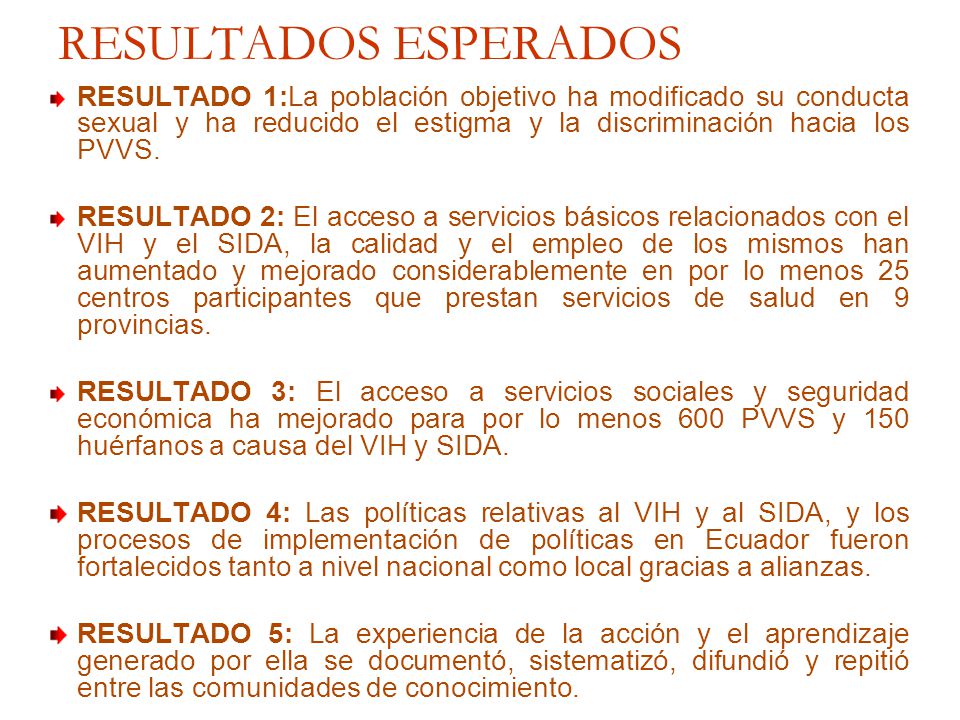 RESULTADOS ESPERADOS

RESULTADO 1:La población objetivo ha modificado su conducta sexual y ha reducido el estigma y la discriminación hacia los PVVS.

RESULTADO 2: El acceso a servicios básicos relacionados con el VIH y el SIDA, la calidad y el empleo de los mismos han aumentado y mejorado considerablemente en por lo menos 25 centros participantes que prestan servicios de salud en 9 provincias.

RESULTADO 3: El acceso a servicios sociales y seguridad económica ha mejorado para por lo menos 600 PVVS y 150 huérfanos a causa del VIH y SIDA.

RESULTADO 4: Las políticas relativas al VIH y al SIDA, y los procesos de implementación de políticas en Ecuador fueron fortalecidos tanto a nivel nacional como local gracias a alianzas.

RESULTADO 5: La experiencia de la acción y el aprendizaje generado por ella se documentó, sistematizó, difundió y repitió entre las comunidades de conocimiento.